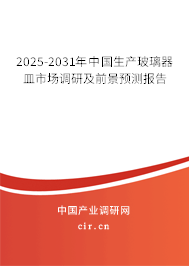 2025-2031年中国生产玻璃器皿市场调研及前景预测报告

中国产业调研网

cir.cn